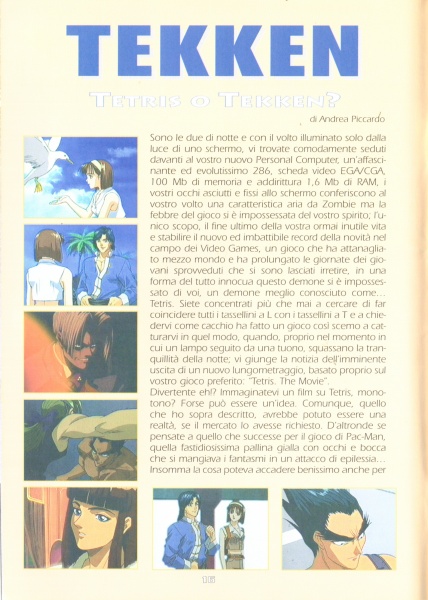 TEKKEN

TETRIS O TEKKEN?

di Andrea Piccardo

Sono le due di notte e con il volto illuminato solo dalla luce di uno schermo, vi trovate comodamente seduti davanti al vostro nuovo Personal Computer, un'affascinante ed evolutissimo 286, scheda video EGA/CGA, 100 Mb di memoria e addirittura 1,6 Mb di RAM, i vostri occhi asciutti e fissi allo schermo conferiscono al vostro volto una caratteristica aria da Zombie ma la febbre del gioco si è impossessata del vostro spirito; l'unico scopo, il fine ultimo della vostra ormai inutile vita e stabilire il nuovo ed imbattibile record della novità nel campo dei Video Games, un gioco che ha attanagliato mezzo mondo e ha prolungato le giornate dei giovani sprovveduti che si sono lasciati irretire, in una forma del tutto innocua questo demone si è impossessato di voi, un demone meglio conosciuto come... Tetris. Siete concentrati più che mai a cercare di far coincidere tutti i tassellini a L con i tassellini a T e a chiedervi come cacchio ha fatto un gioco così scemo a catturarvi in quel modo, quando, proprio nel momento in cui un lampo seguito da una tuono, squassano la tranquillità della notte; vi giunge la notizia dell'imminente uscita di un nuovo lungometraggio, basato proprio sul vostro gioco preferito: "Tetris. The Movie".
Divertente eh!? Immaginatevi un film su Tetris, monotono? Forse può essere un'idea. Comunque, quello che ho sopra descritto, avrebbe potuto essere una realtà, se il mercato lo avesse richiesto. D'altronde se pensate a quello che successe per il gioco di Pac-Man, quella fastidiosissima pallina gialla con occhi e bocca che si mangiava i fantasmi in un attacco di epilessia... Insomma la cosa poteva accadere benissimo anche per

16